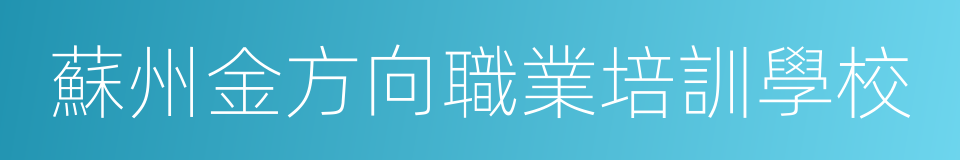 蘇州金方向職業培訓學校